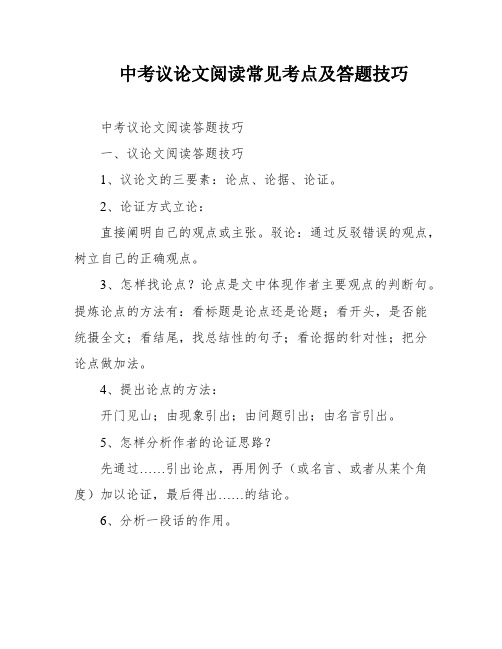 中考议论文阅读常见考点及答题技巧

中考议论文阅读答题技巧

一、议论文阅读答题技巧

1、议论文的三要素：论点、论据、论证。

2、论证方式立论：

直接阐明自己的观点或主张。驳论：通过反驳错误的观点，树立自己的正确观点。

3、怎样找论点？论点是文中体现作者主要观点的判断句。提炼论点的方法有：看标题是论点还是论题；看开头，是否能统摄全文；看结尾，找总结性的句子；看论据的针对性；把分论点做加法。

4、提出论点的方法：

开门见山；由现象引出；由问题引出；由名言引出。

5、怎样分析作者的论证思路？

先通过……引出论点，再用例子（或名言、或者从某个角度）加以论证，最后得出……的结论。

6、分析一段话的作用。